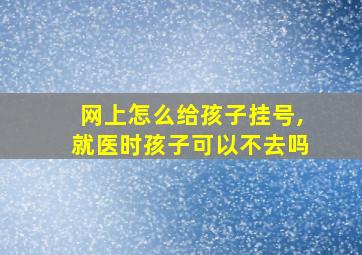 网上怎么给孩子挂号,
就医时孩子可以不去吗